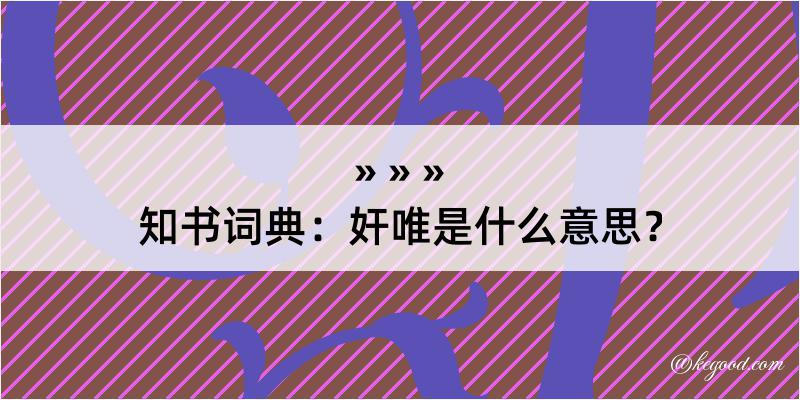 » » »

知书词典：奸唯是什么意思？

@kegood.com